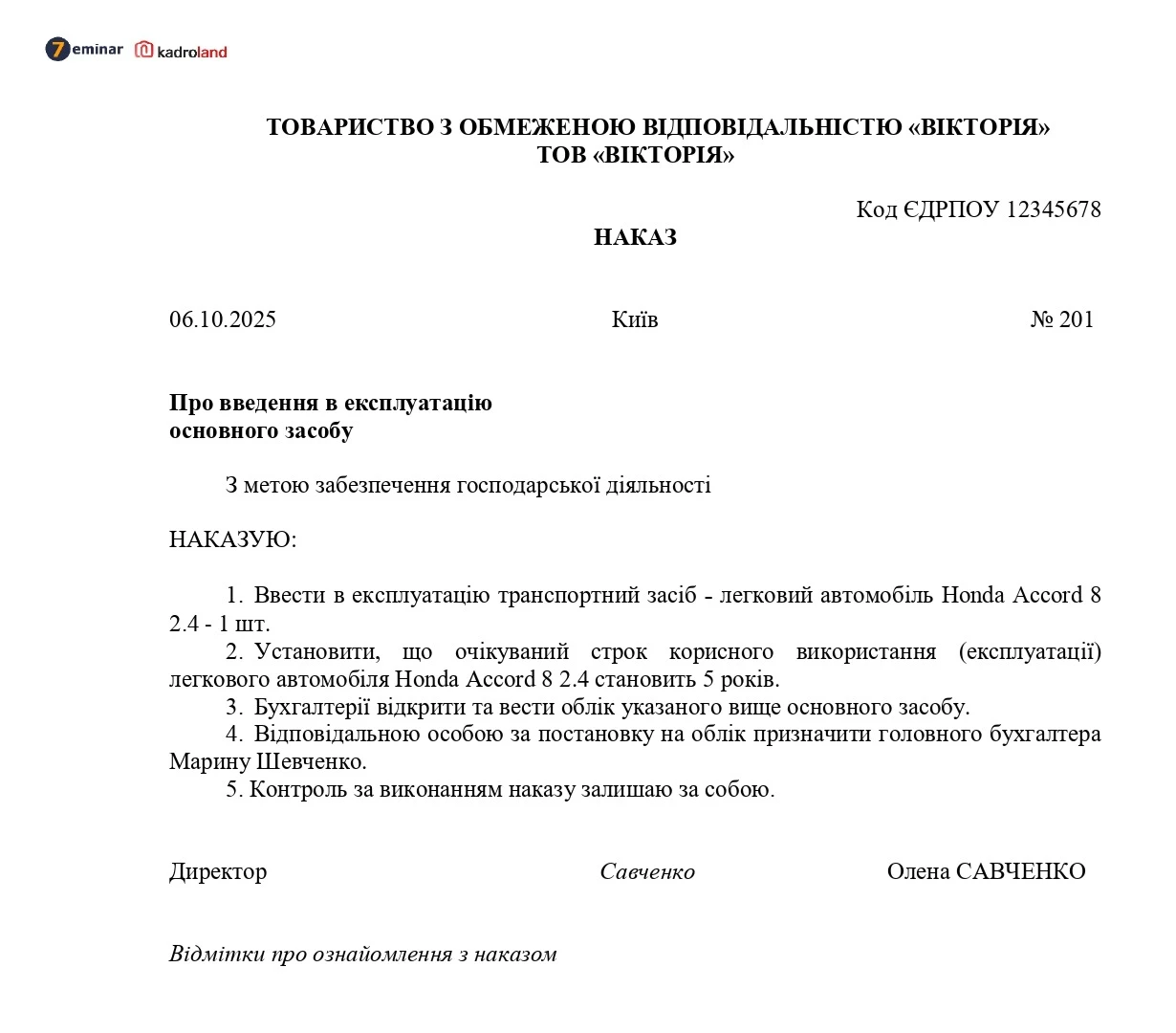 7eminar kadroland

ТОВАРИСТВО З ОБМЕЖЕНОЮ ВІДПОВІДАЛЬНІСТЮ «ВІКТОРІЯ»
ТОВ «ВІКТОРІЯ»

Код ЄДРПОУ 12345678

НАКАЗ

06.10.2025 Київ № 201

Про введення в експлуатацію
основного засобу

З метою забезпечення господарської діяльності

НАКАЗУЮ:

1. Ввести в експлуатацію транспортний засіб - легковий автомобіль Honda Accord 8 2.4 - 1 шт.
2. Установити, що очікуваний строк корисного використання (експлуатації) легкового автомобіля Honda Accord 8 2.4 становить 5 років.
3. Бухгалтерії відкрити та вести облік указаного вище основного засобу.
4. Відповідальною особою за постановку на облік призначити головного бухгалтера Марину Шевченко.
5. Контроль за виконанням наказу залишаю за собою.

Директор Савченко Олена САВЧЕНКО

Відмітки про ознайомлення з наказом